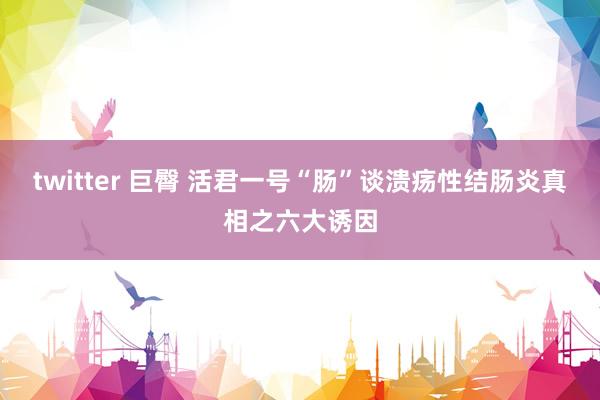 twitter 巨臀 活君一号“肠”谈溃疡性结肠炎真相之六大诱因